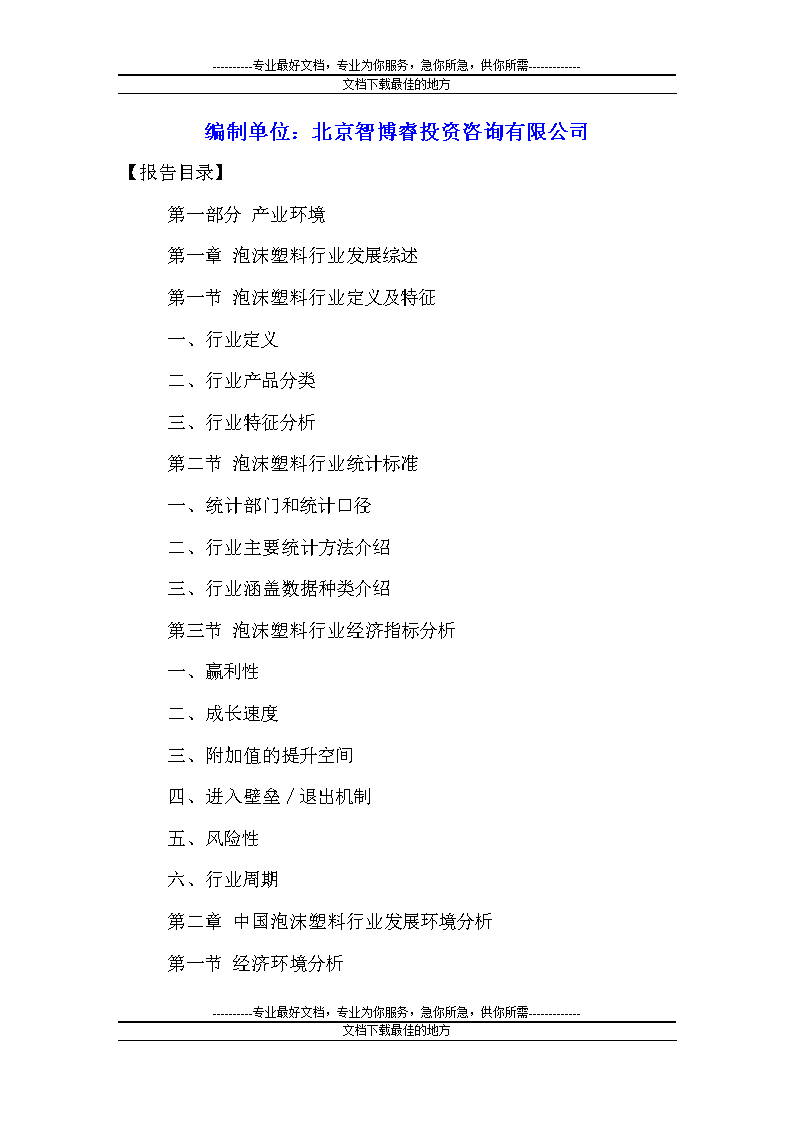 ----------专业最好文档，专业为你服务，急你所急，供你所需-------------
文档下载最佳的地方

编制单位：北京智博睿投资咨询有限公司

【报告目录】

第一部分 产业环境

第一章 泡沫塑料行业发展综述

第一节 泡沫塑料行业定义及特征

一、行业定义

二、行业产品分类

三、行业特征分析

第二节 泡沫塑料行业统计标准

一、统计部门和统计口径

二、行业主要统计方法介绍

三、行业涵盖数据种类介绍

第三节 泡沫塑料行业经济指标分析

一、赢利性

二、成长速度

三、附加值的提升空间

四、进入壁垒／退出机制

五、风险性

六、行业周期

第二章 中国泡沫塑料行业发展环境分析

第一节 经济环境分析

----------专业最好文档，专业为你服务，急你所急，供你所需-------------
文档下载最佳的地方